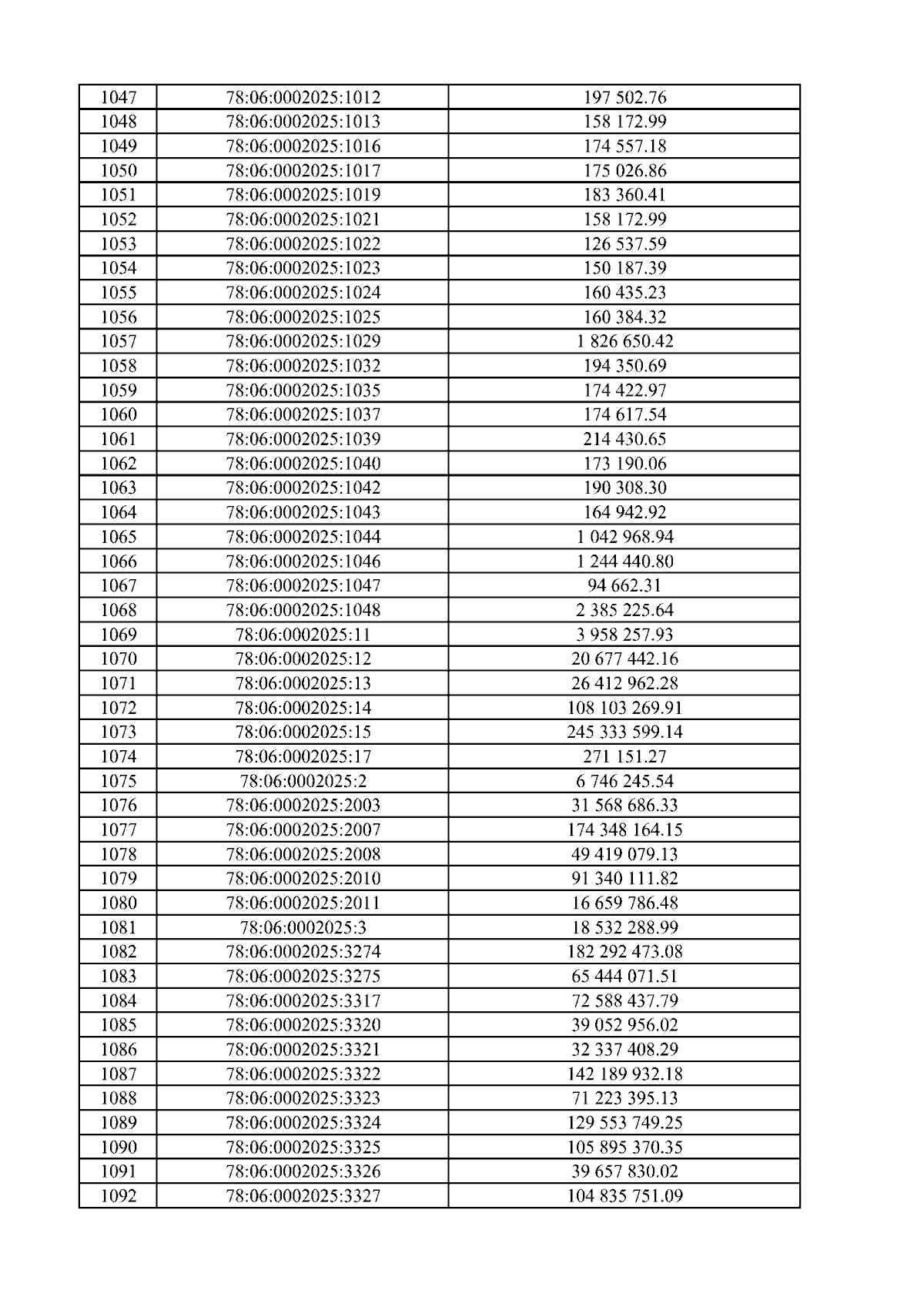 | 1047 | 78:06:0002025:1012 | 197 502.76 |
|---|---|---|
| 1048 | 78:06:0002025:1013 | 158 172.99 |
| 1049 | 78:06:0002025:1016 | 174 557.18 |
| 1050 | 78:06:0002025:1017 | 175 026.86 |
| 1051 | 78:06:0002025:1019 | 183 360.41 |
| 1052 | 78:06:0002025:1021 | 158 172.99 |
| 1053 | 78:06:0002025:1022 | 126 537.59 |
| 1054 | 78:06:0002025:1023 | 150 187.39 |
| 1055 | 78:06:0002025:1024 | 160 435.23 |
| 1056 | 78:06:0002025:1025 | 160 384.32 |
| 1057 | 78:06:0002025:1029 | 1 826 650.42 |
| 1058 | 78:06:0002025:1032 | 194 350.69 |
| 1059 | 78:06:0002025:1035 | 174 422.97 |
| 1060 | 78:06:0002025:1037 | 174 617.54 |
| 1061 | 78:06:0002025:1039 | 214 430.65 |
| 1062 | 78:06:0002025:1040 | 173 190.06 |
| 1063 | 78:06:0002025:1042 | 190 308.30 |
| 1064 | 78:06:0002025:1043 | 164 942.92 |
| 1065 | 78:06:0002025:1044 | 1 042 968.94 |
| 1066 | 78:06:0002025:1046 | 1 244 440.80 |
| 1067 | 78:06:0002025:1047 | 94 662.31 |
| 1068 | 78:06:0002025:1048 | 2 385 225.64 |
| 1069 | 78:06:0002025:11 | 3 958 257.93 |
| 1070 | 78:06:0002025:12 | 20 677 442.16 |
| 1071 | 78:06:0002025:13 | 26 412 962.28 |
| 1072 | 78:06:0002025:14 | 108 103 269.91 |
| 1073 | 78:06:0002025:15 | 245 333 599.14 |
| 1074 | 78:06:0002025:17 | 271 151.27 |
| 1075 | 78:06:0002025:2 | 6 746 245.54 |
| 1076 | 78:06:0002025:2003 | 31 568 686.33 |
| 1077 | 78:06:0002025:2007 | 174 348 164.15 |
| 1078 | 78:06:0002025:2008 | 49 419 079.13 |
| 1079 | 78:06:0002025:2010 | 91 340 111.82 |
| 1080 | 78:06:0002025:2011 | 16 659 786.48 |
| 1081 | 78:06:0002025:3 | 18 532 288.99 |
| 1082 | 78:06:0002025:3274 | 182 292 473.08 |
| 1083 | 78:06:0002025:3275 | 65 444 071.51 |
| 1084 | 78:06:0002025:3317 | 72 588 437.79 |
| 1085 | 78:06:0002025:3320 | 39 052 956.02 |
| 1086 | 78:06:0002025:3321 | 32 337 408.29 |
| 1087 | 78:06:0002025:3322 | 142 189 932.18 |
| 1088 | 78:06:0002025:3323 | 71 223 395.13 |
| 1089 | 78:06:0002025:3324 | 129 553 749.25 |
| 1090 | 78:06:0002025:3325 | 105 895 370.35 |
| 1091 | 78:06:0002025:3326 | 39 657 830.02 |
| 1092 | 78:06:0002025:3327 | 104 835 751.09 |